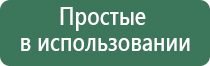 Простые
в использовании